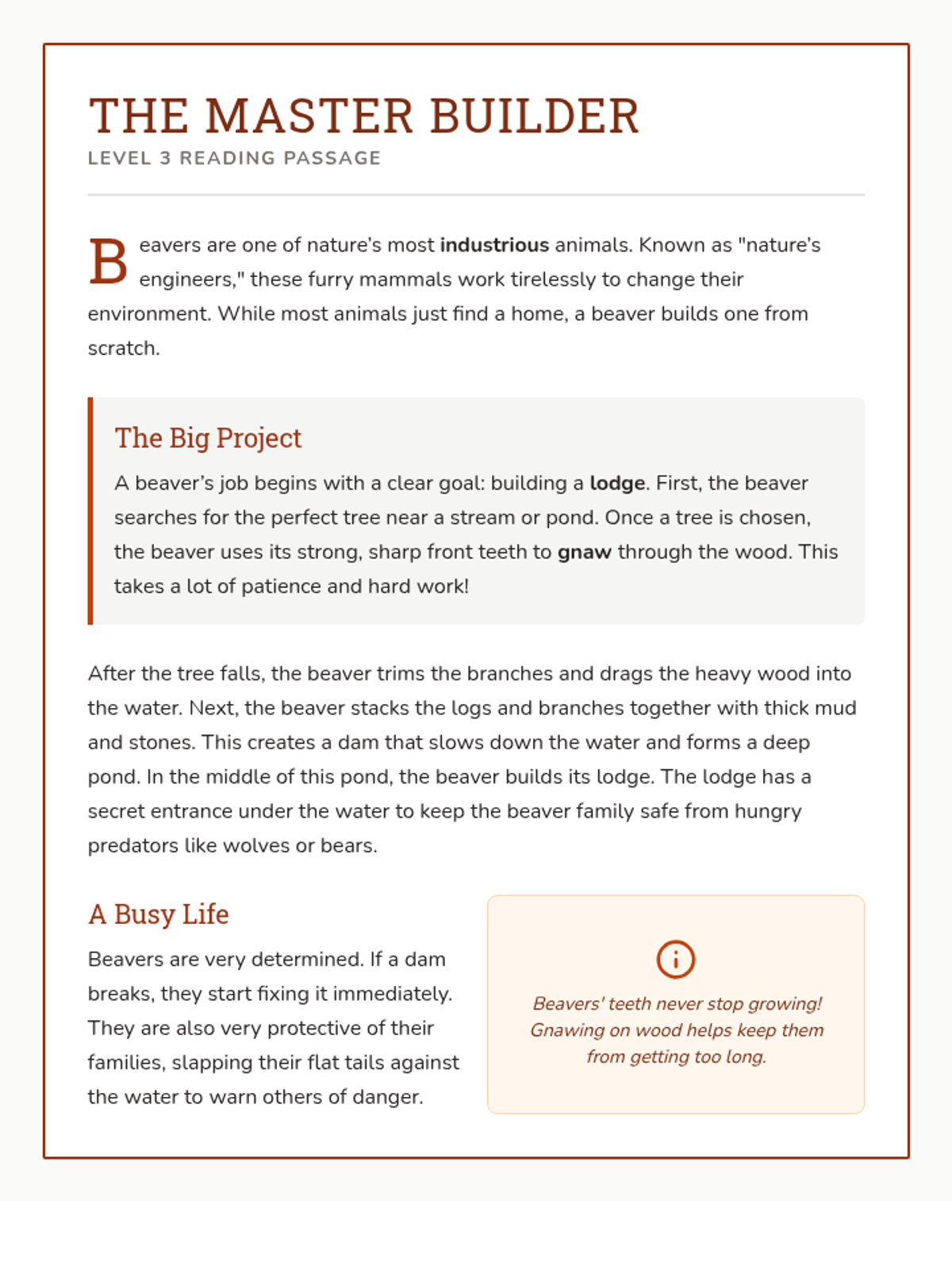 THE MASTER BUILDER

LEVEL 3 READING PASSAGE

Beavers are one of nature's most industrious animals. Known as "nature's engineers," these furry mammals work tirelessly to change their environment. While most animals just find a home, a beaver builds one from scratch.

The Big Project

A beaver's job begins with a clear goal: building a lodge. First, the beaver searches for the perfect tree near a stream or pond. Once a tree is chosen, the beaver uses its strong, sharp front teeth to gnaw through the wood. This takes a lot of patience and hard work!

After the tree falls, the beaver trims the branches and drags the heavy wood into the water. Next, the beaver stacks the logs and branches together with thick mud and stones. This creates a dam that slows down the water and forms a deep pond. In the middle of this pond, the beaver builds its lodge. The lodge has a secret entrance under the water to keep the beaver family safe from hungry predators like wolves or bears.

A Busy Life

Beavers are very determined. If a dam breaks, they start fixing it immediately. They are also very protective of their families, slapping their flat tails against the water to warn others of danger.

Beavers' teeth never stop growing! Gnawing on wood helps keep them from getting too long.